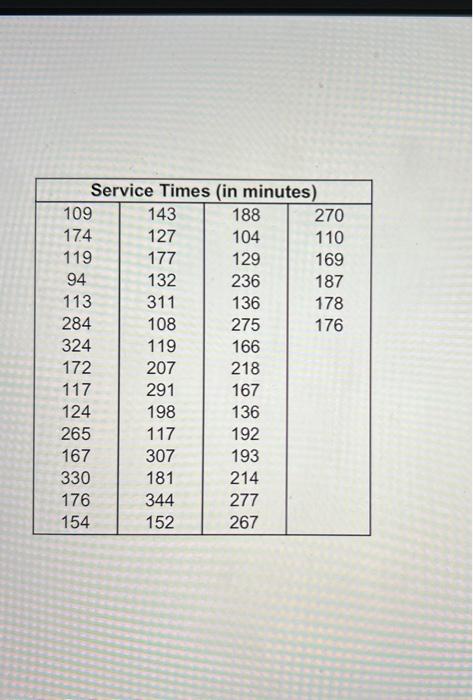 | Service Times (in minutes) | | | |
|---|---|---|---|
| 109 | 143 | 188 | 270 |
| 174 | 127 | 104 | 110 |
| 119 | 177 | 129 | 169 |
| 94 | 132 | 236 | 187 |
| 113 | 311 | 136 | 178 |
| 284 | 108 | 275 | 176 |
| 324 | 119 | 166 | |
| 172 | 207 | 218 | |
| 117 | 291 | 167 | |
| 124 | 198 | 136 | |
| 265 | 117 | 192 | |
| 167 | 307 | 193 | |
| 330 | 181 | 214 | |
| 176 | 344 | 277 | |
| 154 | 152 | 267 | |